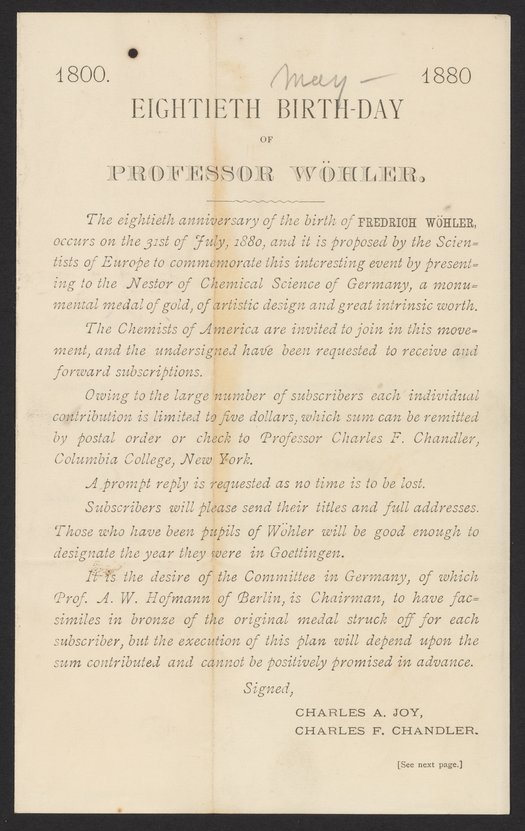 1800. May — 1880

EIGHTIETH BIRTH-DAY

OF

PROFESSOR WÖHLER.

The eightieth anniversary of the birth of FREDRICH WÖHLER, occurs on the 31st of July, 1880, and it is proposed by the Scientists of Europe to commemorate this interesting event by presenting to the Nestor of Chemical Science of Germany, a monumental medal of gold, of artistic design and great intrinsic worth.

The Chemists of America are invited to join in this movement, and the undersigned have been requested to receive and forward subscriptions.

Owing to the large number of subscribers each individual contribution is limited to five dollars, which sum can be remitted by postal order or check to Professor Charles F. Chandler, Columbia College, New York.

A prompt reply is requested as no time is to be lost.

Subscribers will please send their titles and full addresses. Those who have been pupils of Wöhler will be good enough to designate the year they were in Goettingen.

It is the desire of the Committee in Germany, of which Prof. A. W. Hofmann of Berlin, is Chairman, to have facsimiles in bronze of the original medal struck off for each subscriber, but the execution of this plan will depend upon the sum contributed and cannot be positively promised in advance.

Signed,

CHARLES A. JOY,
CHARLES F. CHANDLER.

[See next page.]